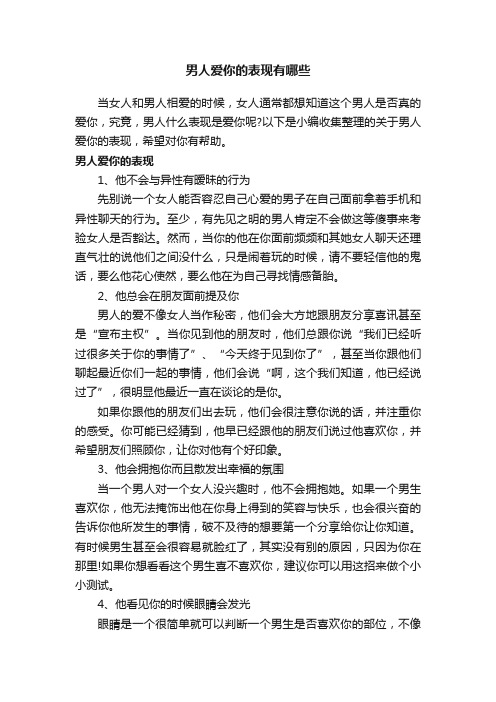 男人爱你的表现有哪些

当女人和男人相爱的时候，女人通常都想知道这个男人是否真的爱你，究竟，男人什么表现是爱你呢?以下是小编收集整理的关于男人爱你的表现，希望对你有帮助。

男人爱你的表现

1、他不会与异性有暧昧的行为

先别说一个女人能否容忍自己心爱的男子在自己面前拿着手机和异性聊天的行为。至少，有先见之明的男人肯定不会做这等傻事来考验女人是否豁达。然而，当你的他在你面前频频和其她女人聊天还理直气壮的说他们之间没什么，只是闹着玩的时候，请不要轻信他的鬼话，要么他花心使然，要么他在为自己寻找情感备胎。

2、他总会在朋友面前提及你

男人的爱不像女人当作秘密，他们会大方地跟朋友分享喜讯甚至是“宣布主权”。当你见到他的朋友时，他们总跟你说“我们已经听过很多关于你的事情了”、“今天终于见到你了”，甚至当你跟他们聊起最近你们一起的事情，他们会说“啊，这个我们知道，他已经说过了”，很明显他最近一直在谈论的是你。

如果你跟他的朋友们出去玩，他们会很注意你说的话，并注重你的感受。你可能已经猜到，他早已经跟他的朋友们说过他喜欢你，并希望朋友们照顾你，让你对他有个好印象。

3、他会拥抱你而且散发出幸福的氛围

当一个男人对一个女人没兴趣时，他不会拥抱她。如果一个男生喜欢你，他无法掩饰出他在你身上得到的笑容与快乐，也会很兴奋的告诉你他所发生的事情，破不及待的想要第一个分享给你让你知道。有时候男生甚至会很容易就脸红了，其实没有别的原因，只因为你在那里!如果你想看看这个男生喜不喜欢你，建议你可以用这招来做个小小测试。

4、他看见你的时候眼睛会发光

眼睛是一个很简单就可以判断一个男生是否喜欢你的部位，不像